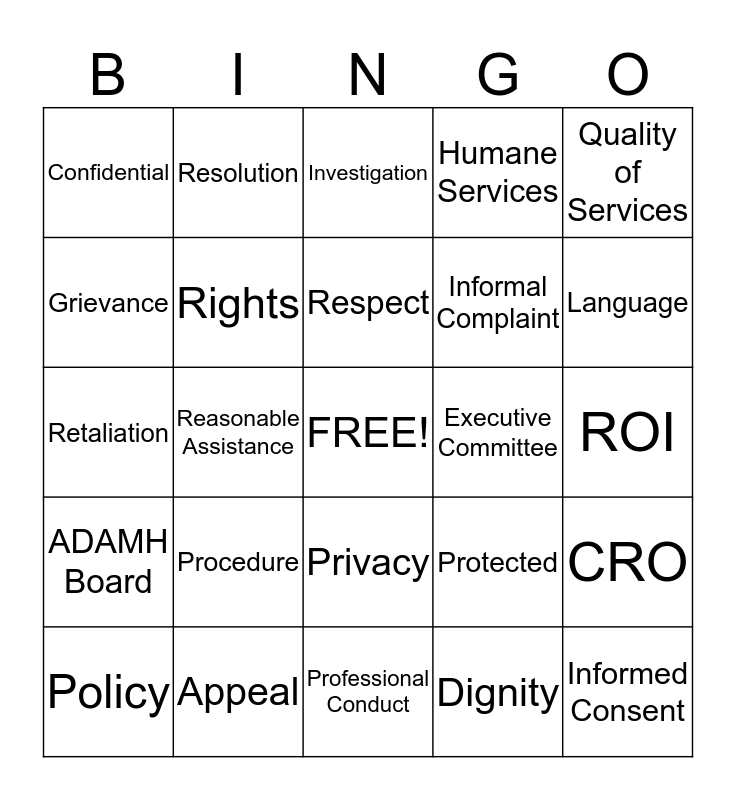 | B | I | N | G | O |
|---|---|---|---|---|
| Confidential | Resolution | Investigation | Humane Services | Quality of Services |
| Grievance | Rights | Respect | Informal Complaint | Language |
| Retaliation | Reasonable Assistance | FREE! | Executive Committee | ROI |
| ADAMH Board | Procedure | Privacy | Protected | CRO |
| Policy | Appeal | Professional Conduct | Dignity | Informed Consent |